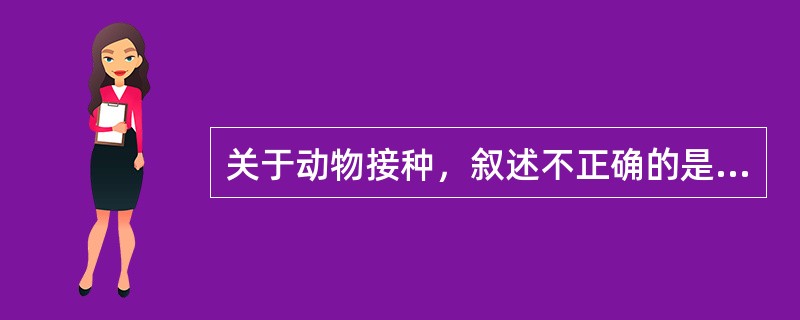 关于动物接种，叙述不正确的是...